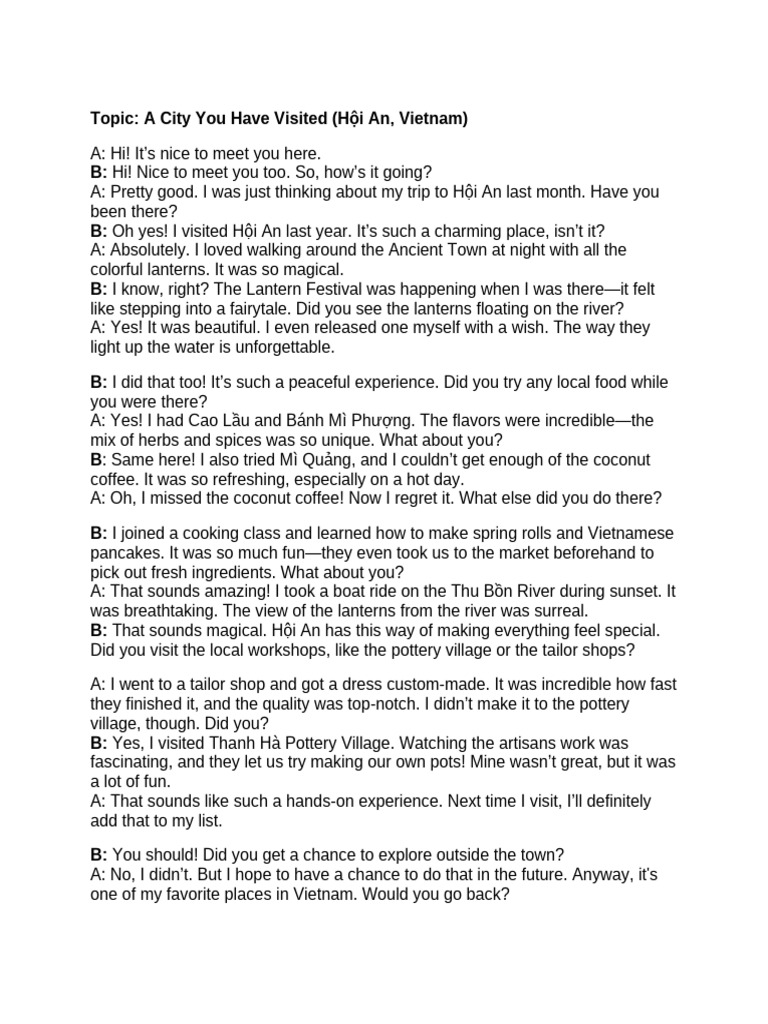 Topic: A City You Have Visited (Hội An, Vietnam)

A: Hi! It's nice to meet you here.
B: Hi! Nice to meet you too. So, how's it going?
A: Pretty good. I was just thinking about my trip to Hội An last month. Have you been there?
B: Oh yes! I visited Hội An last year. It's such a charming place, isn't it?
A: Absolutely. I loved walking around the Ancient Town at night with all the colorful lanterns. It was so magical.
B: I know, right? The Lantern Festival was happening when I was there—it felt like stepping into a fairytale. Did you see the lanterns floating on the river?
A: Yes! It was beautiful. I even released one myself with a wish. The way they light up the water is unforgettable.

B: I did that too! It's such a peaceful experience. Did you try any local food while you were there?
A: Yes! I had Cao Lầu and Bánh Mì Phượng. The flavors were incredible—the mix of herbs and spices was so unique. What about you?
B: Same here! I also tried Mì Quảng, and I couldn't get enough of the coconut coffee. It was so refreshing, especially on a hot day.
A: Oh, I missed the coconut coffee! Now I regret it. What else did you do there?

B: I joined a cooking class and learned how to make spring rolls and Vietnamese pancakes. It was so much fun—they even took us to the market beforehand to pick out fresh ingredients. What about you?
A: That sounds amazing! I took a boat ride on the Thu Bồn River during sunset. It was breathtaking. The view of the lanterns from the river was surreal.
B: That sounds magical. Hội An has this way of making everything feel special. Did you visit the local workshops, like the pottery village or the tailor shops?

A: I went to a tailor shop and got a dress custom-made. It was incredible how fast they finished it, and the quality was top-notch. I didn't make it to the pottery village, though. Did you?
B: Yes, I visited Thanh Hà Pottery Village. Watching the artisans work was fascinating, and they let us try making our own pots! Mine wasn't great, but it was a lot of fun.
A: That sounds like such a hands-on experience. Next time I visit, I'll definitely add that to my list.

B: You should! Did you get a chance to explore outside the town?
A: No, I didn't. But I hope to have a chance to do that in the future. Anyway, it's one of my favorite places in Vietnam. Would you go back?